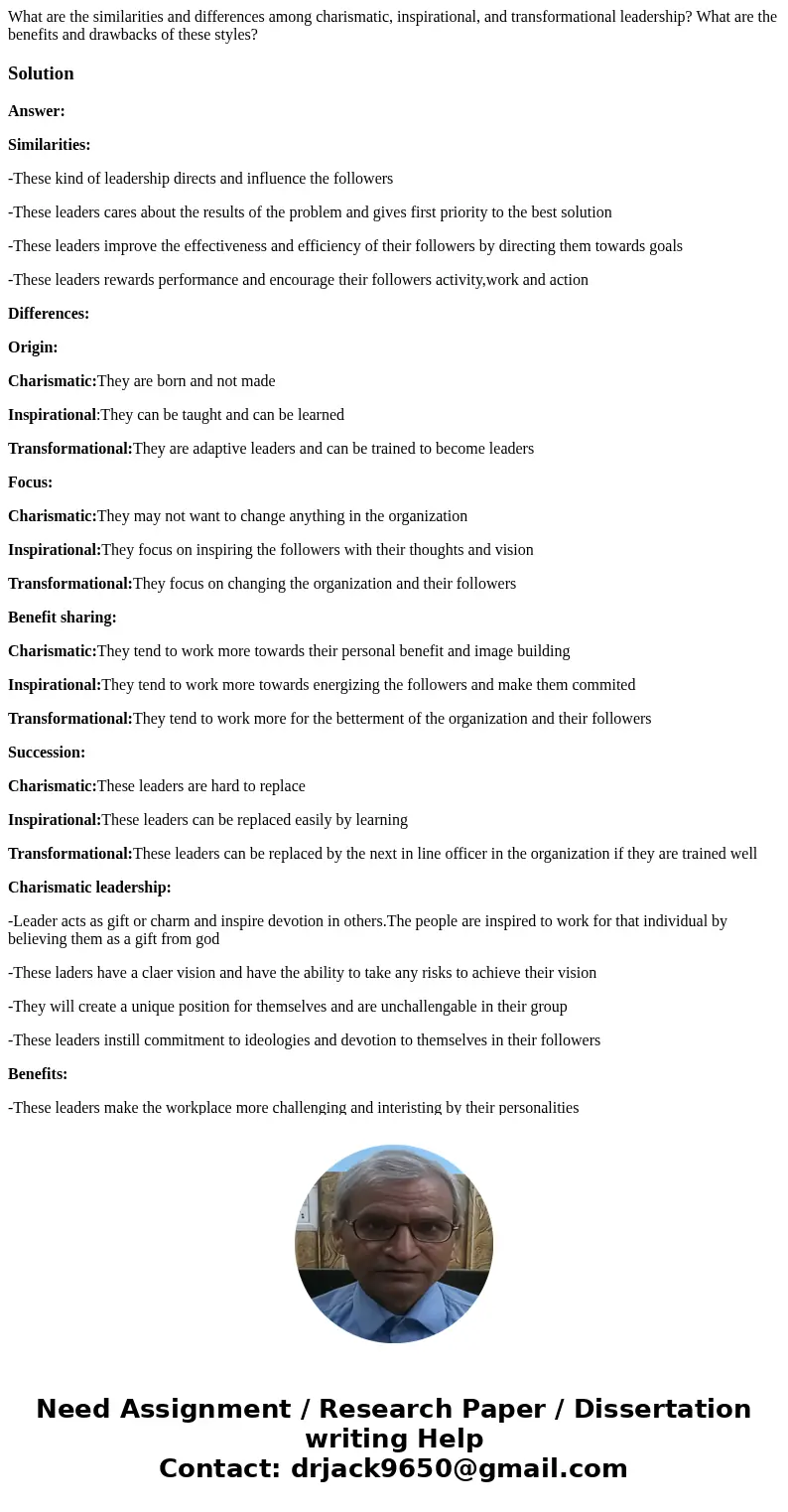 What are the similarities and differences among charismatic, inspirational, and transformational leadership? What are the benefits and drawbacks of these styles?

Solution

Answer:

Similarities:

-These kind of leadership directs and influence the followers

-These leaders cares about the results of the problem and gives first priority to the best solution

-These leaders improve the effectiveness and efficiency of their followers by directing them towards goals

-These leaders rewards performance and encourage their followers activity,work and action

Differences:

Origin:

Charismatic:They are born and not made

Inspirational:They can be taught and can be learned

Transformational:They are adaptive leaders and can be trained to become leaders

Focus:

Charismatic:They may not want to change anything in the organization

Inspirational:They focus on inspiring the followers with their thoughts and vision

Transformational:They focus on changing the organization and their followers

Benefit sharing:

Charismatic:They tend to work more towards their personal benefit and image building

Inspirational:They tend to work more towards energizing the followers and make them commited

Transformational:They tend to work more for the betterment of the organization and their followers

Succession:

Charismatic:These leaders are hard to replace

Inspirational:These leaders can be replaced easily by learning

Transformational:These leaders can be replaced by the next in line officer in the organization if they are trained well

Charismatic leadership:

-Leader acts as gift or charm and inspire devotion in others.The people are inspired to work for that individual by believing them as a gift from god

-These laders have a claer vision and have the ability to take any risks to achieve their vision

-They will create a unique position for themselves and are unchallengable in their group

-These leaders instill commitment to ideologies and devotion to themselves in their followers

Benefits:

-These leaders make the workplace more challenging and interisting by their personalities

Need Assignment / Research Paper / Dissertation writing Help
Contact: drjack9650@gmail.com